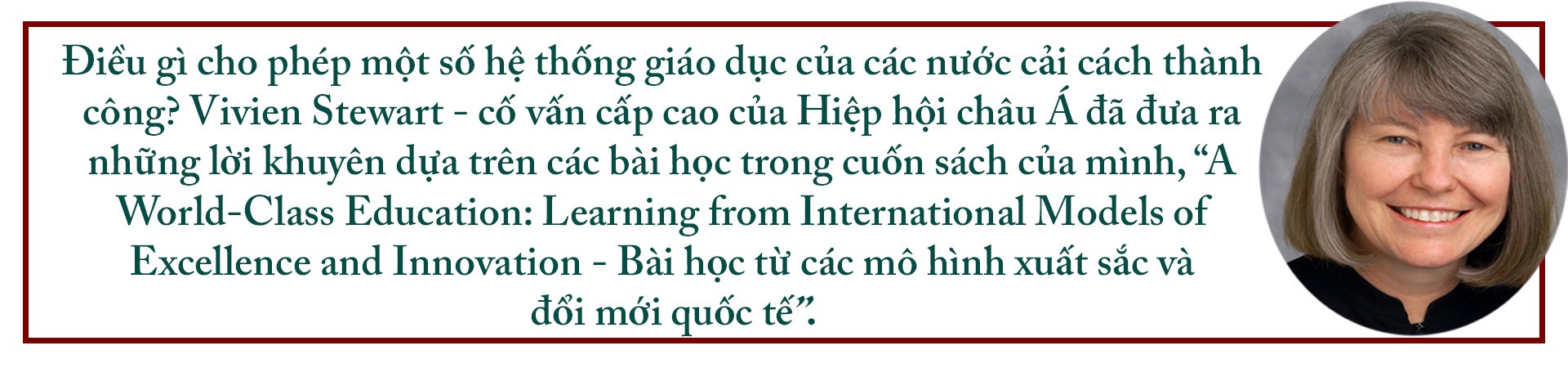 Điều gì cho phép một số hệ thống giáo dục của các nước cải cách thành công? Vivien Stewart - cố vấn cấp cao của Hiệp hội châu Á đã đưa ra những lời khuyên dựa trên các bài học trong cuốn sách của mình, “A World-Class Education: Learning from International Models of Excellence and Innovation - Bài học từ các mô hình xuất sắc và đổi mới quốc tế”.